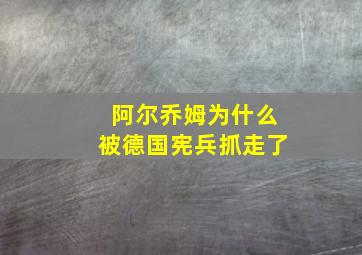 阿尔乔姆为什么
被德国宪兵抓走了